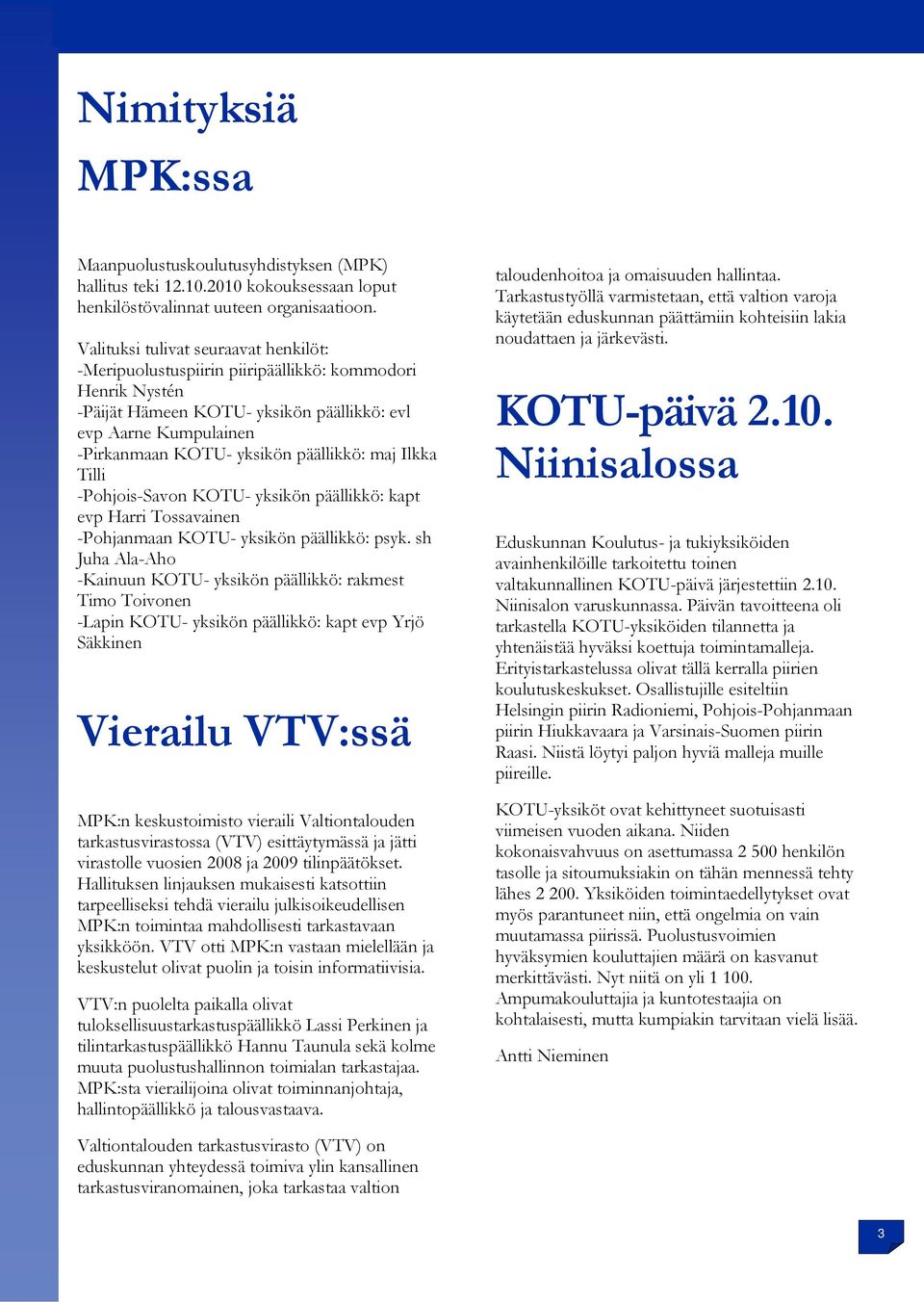 Nimityksiä MPK:ssa

Maanpuolustuskoulutusyhdistyksen (MPK) hallitus teki 12.10.2010 kokouksessaan loput henkilöstövalinnat uuteen organisaatioon.

Valituksi tulivat seuraavat henkilöt:
-Meripuolustuspiirin piiripäällikkö: kommodori Henrik Nystén
-Päijät Hämeen KOTU- yksikön päällikkö: evl evp Aarne Kumpulainen
-Pirkanmaan KOTU- yksikön päällikkö: maj Ilkka Tilli
-Pohjois-Savon KOTU- yksikön päällikkö: kapt evp Harri Tossavainen
-Pohjanmaan KOTU- yksikön päällikkö: psyk. sh Juha Ala-Aho
-Kainuun KOTU- yksikön päällikkö: rakmest Timo Toivonen
-Lapin KOTU- yksikön päällikkö: kapt evp Yrjö Säkkinen

Vierailu VTV:ssä

MPK:n keskustoimisto vieraili Valtiontalouden tarkastusvirastossa (VTV) esittäytymässä ja jätti virastolle vuosien 2008 ja 2009 tilinpäätökset. Hallituksen linjauksen mukaisesti katsottiin tarpeelliseksi tehdä vierailu julkisoikeudellisen MPK:n toimintaa mahdollisesti tarkastavaan yksikköön. VTV otti MPK:n vastaan mielellään ja keskustelut olivat puolin ja toisin informatiivisia.

VTV:n puolelta paikalla olivat tuloksellisuustarkastuspäällikkö Lassi Perkinen ja tilintarkastuspäällikkö Hannu Taunula sekä kolme muuta puolustushallinnon toimialan tarkastajaa. MPK:sta vierailijoina olivat toiminnanjohtaja, hallintopäällikkö ja talousvastaava.

Valtiontalouden tarkastusvirasto (VTV) on eduskunnan yhteydessä toimiva ylin kansallinen tarkastusviranomainen, joka tarkastaa valtion taloudenhoitoa ja omaisuuden hallintaa. Tarkastustyöllä varmistetaan, että valtion varoja käytetään eduskunnan päättämiin kohteisiin lakia noudattaen ja järkevästi.

KOTU-päivä 2.10. Niinisalossa

Eduskunnan Koulutus- ja tukiyksiköiden avainhenkilöille tarkoitettu toinen valtakunnallinen KOTU-päivä järjestettiin 2.10. Niinisalon varuskunnassa. Päivän tavoitteena oli tarkastella KOTU-yksiköiden tilannetta ja yhtenäistää hyväksi koettuja toimintamalleja. Erityistarkastelussa olivat tällä kerralla piirien koulutuskeskukset. Osallistujille esiteltiin Helsingin piirin Radioniemi, Pohjois-Pohjanmaan piirin Hiukkavaara ja Varsinais-Suomen piirin Raasi. Niistä löytyi paljon hyviä malleja muille piireille.

KOTU-yksiköt ovat kehittyneet suotuisasti viimeisen vuoden aikana. Niiden kokonaisvahvuus on asettumassa 2 500 henkilön tasolle ja sitoumuksiakin on tähän mennessä tehty lähes 2 200. Yksiköiden toimintaedellytykset ovat myös parantuneet niin, että ongelmia on vain muutamassa piirissä. Puolustusvoimien hyväksymien kouluttajien määrä on kasvanut merkittävästi. Nyt niitä on yli 1 100. Ampumakouluttajia ja kuntotestaajia on kohtalaisesti, mutta kumpiakin tarvitaan vielä lisää.

Antti Nieminen

3